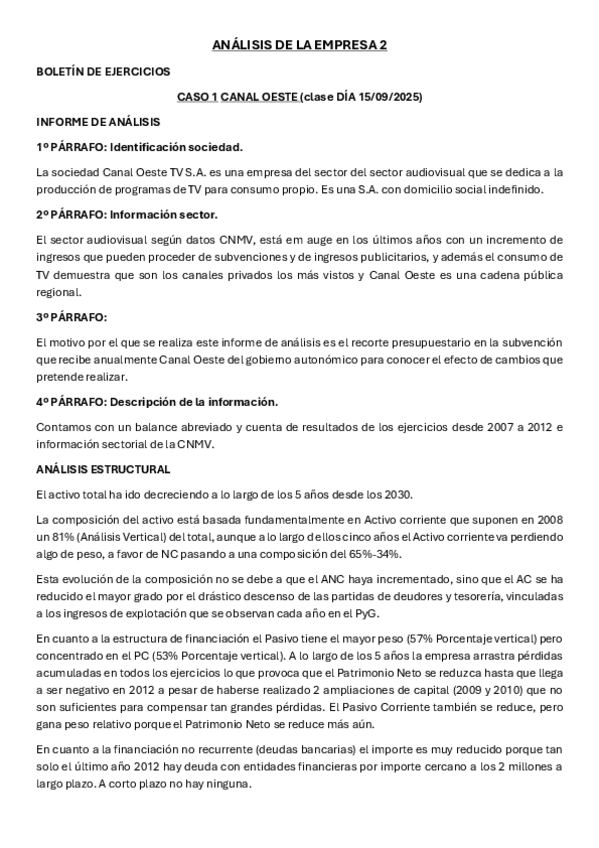 ANÁLISIS DE LA EMPRESA 2

BOLETÍN DE EJERCICIOS

CASO 1 CANAL OESTE (clase DÍA 15/09/2025)

INFORME DE ANÁLISIS

1º PÁRRAFO: Identificación sociedad.

La sociedad Canal Oeste TV S.A. es una empresa del sector del sector audiovisual que se dedica a la producción de programas de TV para consumo propio. Es una S.A. con domicilio social indefinido.

2º PÁRRAFO: Información sector.

El sector audiovisual según datos CNMV, está em auge en los últimos años con un incremento de ingresos que pueden proceder de subvenciones y de ingresos publicitarios, y además el consumo de TV demuestra que son los canales privados los más vistos y Canal Oeste es una cadena pública regional.

3º PÁRRAFO:

El motivo por el que se realiza este informe de análisis es el recorte presupuestario en la subvención que recibe anualmente Canal Oeste del gobierno autonómico para conocer el efecto de cambios que pretende realizar.

4º PÁRRAFO: Descripción de la información.

Contamos con un balance abreviado y cuenta de resultados de los ejercicios desde 2007 a 2012 e información sectorial de la CNMV.

ANÁLISIS ESTRUCTURAL

El activo total ha ido decreciendo a lo largo de los 5 años desde los 2030.

La composición del activo está basada fundamentalmente en Activo corriente que suponen en 2008 un 81% (Análisis Vertical) del total, aunque a lo largo de los cinco años el Activo corriente va perdiendo algo de peso, a favor de NC pasando a una composición del 65%-34%.

Esta evolución de la composición no se debe a que el ANC haya incrementado, sino que el AC se ha reducido el mayor grado por el drástico descenso de las partidas de deudores y tesorería, vinculadas a los ingresos de explotación que se observan cada año en el PyG.

En cuanto a la estructura de financiación el Pasivo tiene el mayor peso (57% Porcentaje vertical) pero concentrado en el PC (53% Porcentaje vertical). A lo largo de los 5 años la empresa arrastra pérdidas acumuladas en todos los ejercicios lo que provoca que el Patrimonio Neto se reduzca hasta que llega a ser negativo en 2012 a pesar de haberse realizado 2 ampliaciones de capital (2009 y 2010) que no son suficientes para compensar tan grandes pérdidas. El Pasivo Corriente también se reduce, pero gana peso relativo porque el Patrimonio Neto se reduce más aún.

En cuanto a la financiación no recurrente (deudas bancarias) el importe es muy reducido porque tan solo el último año 2012 hay deuda con entidades financieras por importe cercano a los 2 millones a largo plazo. A corto plazo no hay ninguna.